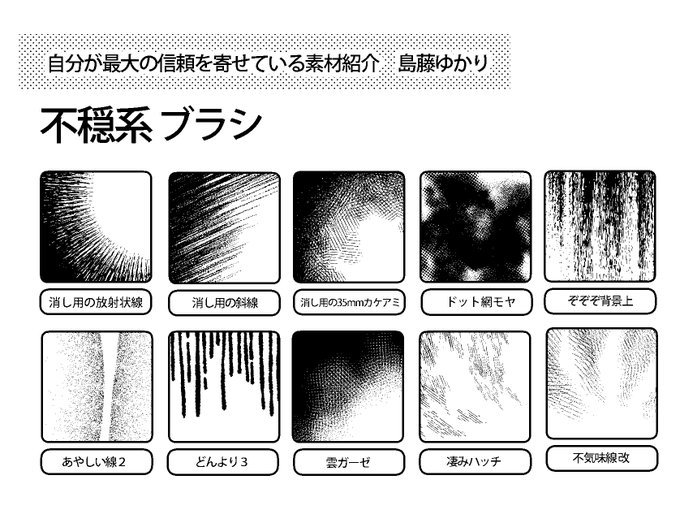 自分が最大の信頼を寄せている素材紹介　島藤ゆかり

不穏系 ブラシ

消し用の放射状線

消し用の斜線

消し用の35mmカケアミ

ドット網モヤ

ぞぞぞ背景上

あやしい線2

どんより3

雲ガーゼ

凄みハッチ

不気味線改